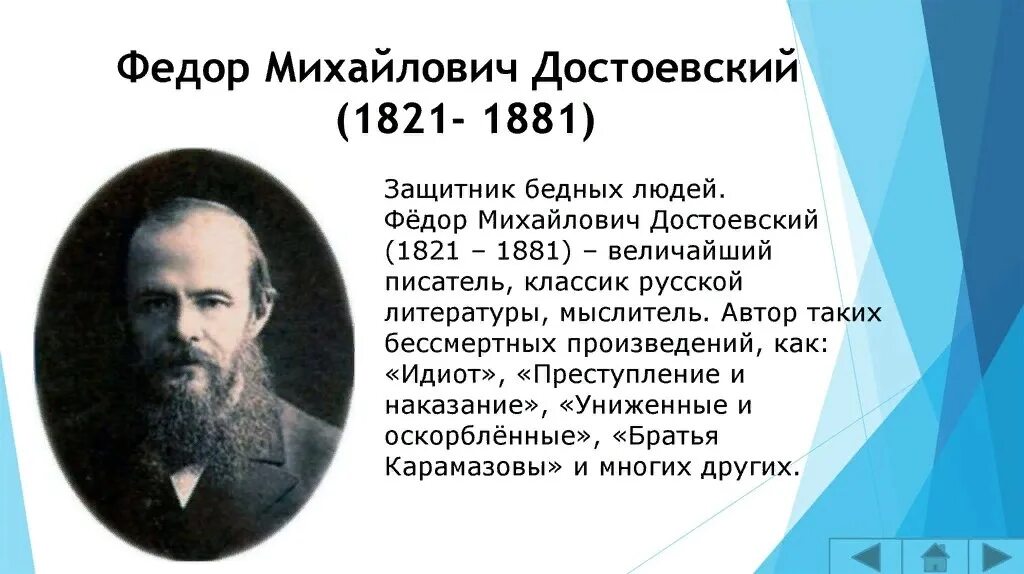 Федор Михайлович Достоевский
(1821- 1881)

Защитник бедных людей.
Фёдор Михайлович Достоевский (1821 – 1881) – величайший писатель, классик русской литературы, мыслитель. Автор таких бессмертных произведений, как: «Идиот», «Преступление и наказание», «Униженные и оскорблённые», «Братья Карамазовы» и многих других.